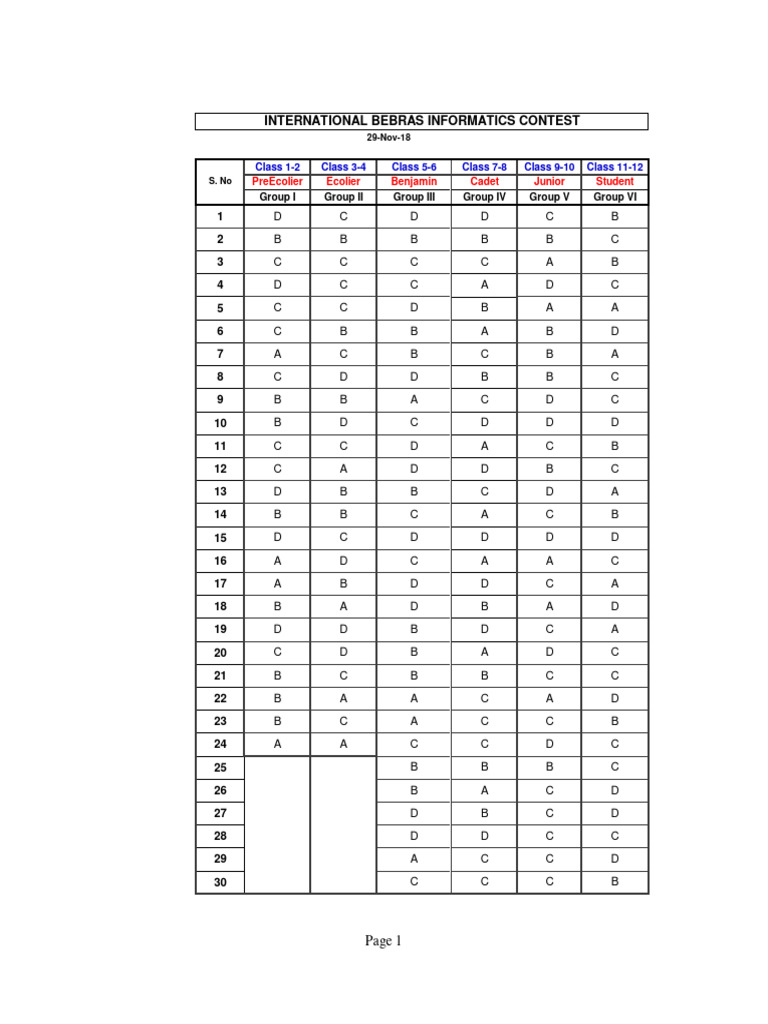 INTERNATIONAL BEBRAS INFORMATICS CONTEST

29-Nov-18

| S. No | Class 1-2 PreEcolier Group I | Class 3-4 Ecolier Group II | Class 5-6 Benjamin Group III | Class 7-8 Cadet Group IV | Class 9-10 Junior Group V | Class 11-12 Student Group VI |
|---|---|---|---|---|---|---|
| 1 | D | C | D | D | C | B |
| 2 | B | B | B | B | B | C |
| 3 | C | C | C | C | A | B |
| 4 | D | C | C | A | D | C |
| 5 | C | C | D | B | A | A |
| 6 | C | B | B | A | B | D |
| 7 | A | C | B | C | B | A |
| 8 | C | D | D | B | B | C |
| 9 | B | B | A | C | D | C |
| 10 | B | D | C | D | D | D |
| 11 | C | C | D | A | C | B |
| 12 | C | A | D | D | B | C |
| 13 | D | B | B | C | D | A |
| 14 | B | B | C | A | C | B |
| 15 | D | C | D | D | D | D |
| 16 | A | D | C | A | A | C |
| 17 | A | B | D | D | C | A |
| 18 | B | A | D | B | A | D |
| 19 | D | D | B | D | C | A |
| 20 | C | D | B | A | D | C |
| 21 | B | C | B | B | C | C |
| 22 | B | A | A | C | A | D |
| 23 | B | C | A | C | C | B |
| 24 | A | A | C | C | D | C |
| 25 | | | B | B | B | C |
| 26 | | | B | A | C | D |
| 27 | | | D | B | C | D |
| 28 | | | D | D | C | C |
| 29 | | | A | C | C | D |
| 30 | | | C | C | C | B |

Page 1